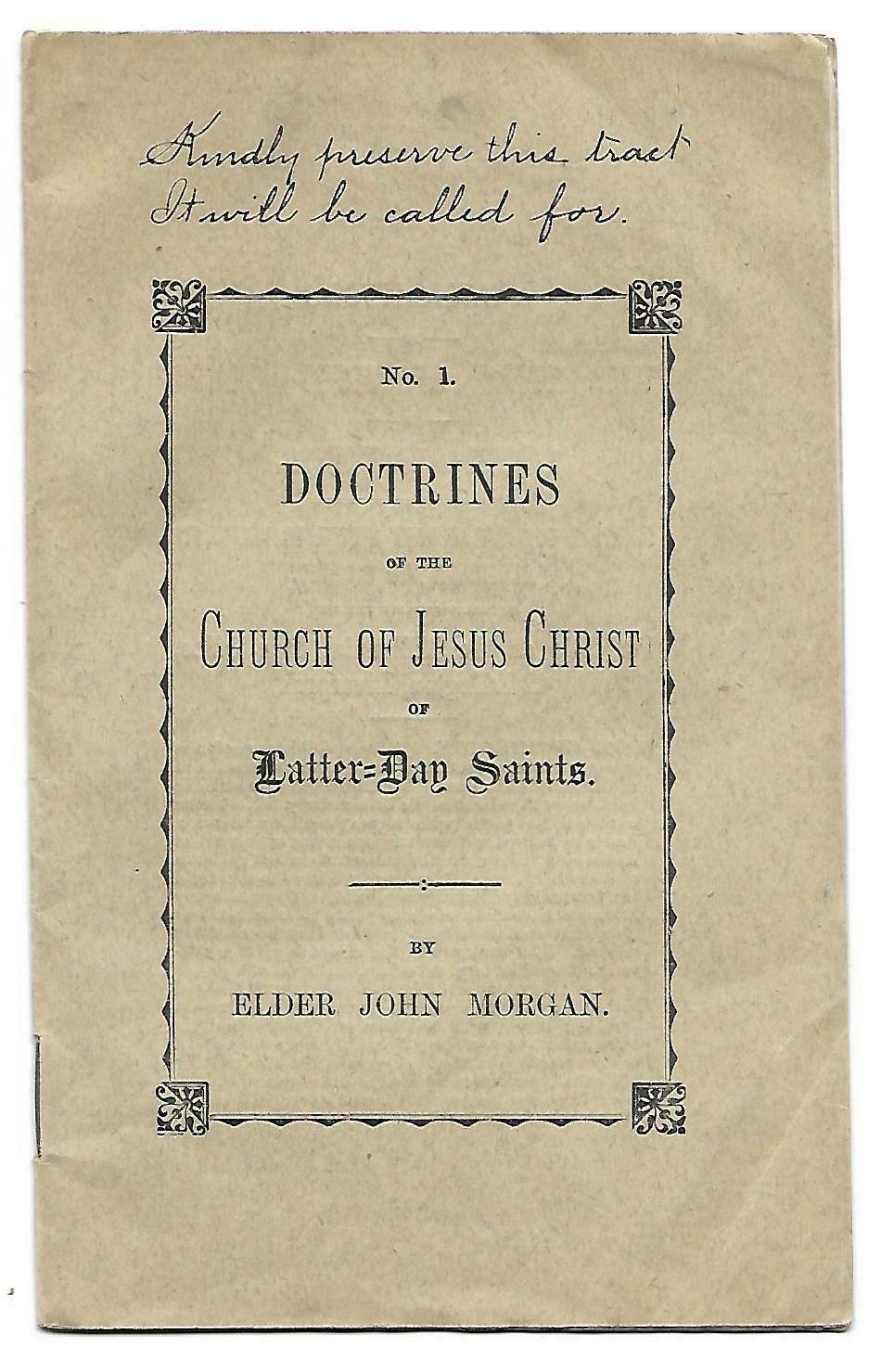 Kindly preserve this tract
It will be called for.

No. 1.

DOCTRINES

OF THE

CHURCH OF JESUS CHRIST

OF

Latter=Day Saints.

BY

ELDER JOHN MORGAN.